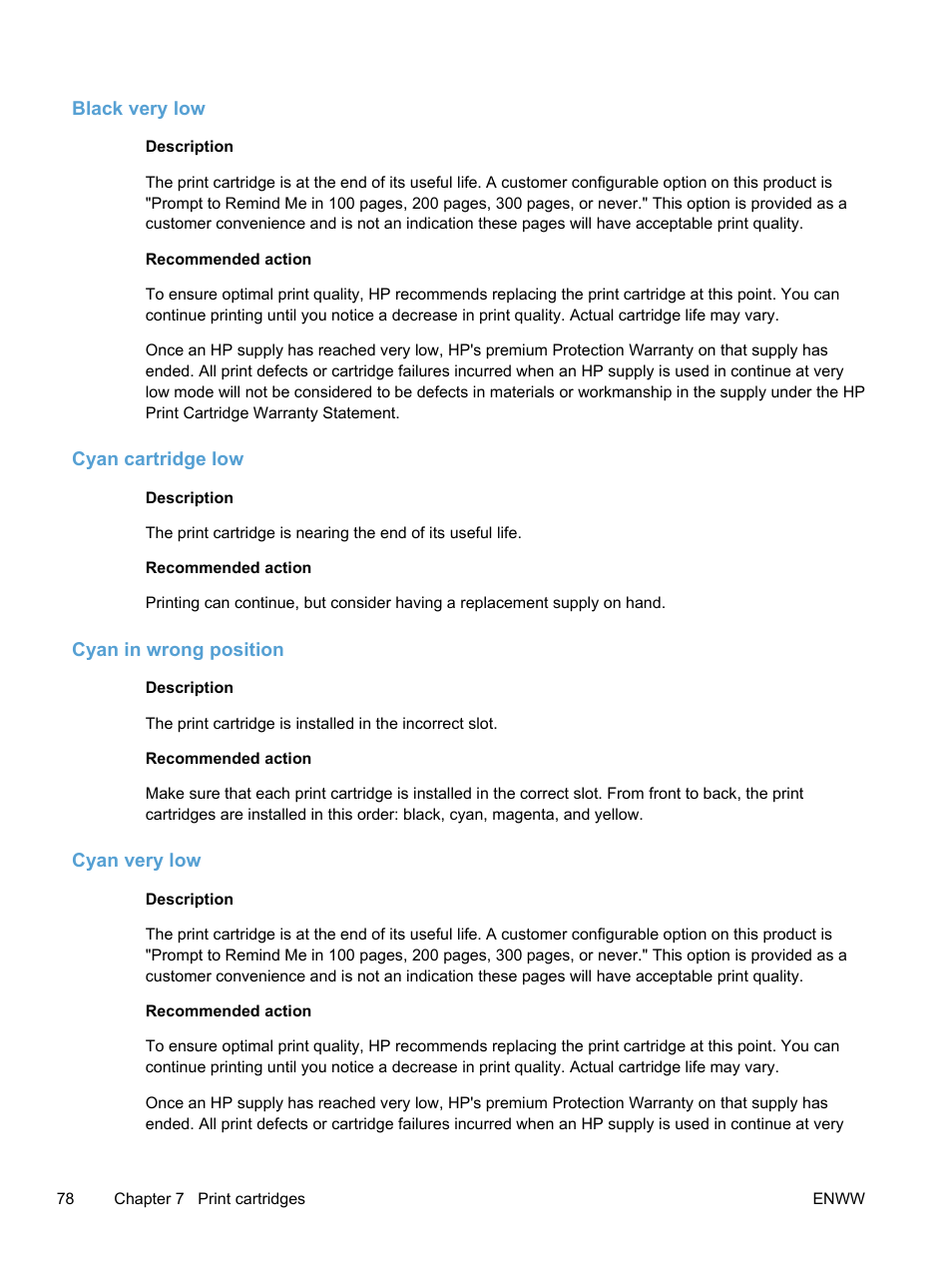 Black very low

Description

The print cartridge is at the end of its useful life. A customer configurable option on this product is "Prompt to Remind Me in 100 pages, 200 pages, 300 pages, or never." This option is provided as a customer convenience and is not an indication these pages will have acceptable print quality.

Recommended action

To ensure optimal print quality, HP recommends replacing the print cartridge at this point. You can continue printing until you notice a decrease in print quality. Actual cartridge life may vary.

Once an HP supply has reached very low, HP's premium Protection Warranty on that supply has ended. All print defects or cartridge failures incurred when an HP supply is used in continue at very low mode will not be considered to be defects in materials or workmanship in the supply under the HP Print Cartridge Warranty Statement.

Cyan cartridge low

Description

The print cartridge is nearing the end of its useful life.

Recommended action

Printing can continue, but consider having a replacement supply on hand.

Cyan in wrong position

Description

The print cartridge is installed in the incorrect slot.

Recommended action

Make sure that each print cartridge is installed in the correct slot. From front to back, the print cartridges are installed in this order: black, cyan, magenta, and yellow.

Cyan very low

Description

The print cartridge is at the end of its useful life. A customer configurable option on this product is "Prompt to Remind Me in 100 pages, 200 pages, 300 pages, or never." This option is provided as a customer convenience and is not an indication these pages will have acceptable print quality.

Recommended action

To ensure optimal print quality, HP recommends replacing the print cartridge at this point. You can continue printing until you notice a decrease in print quality. Actual cartridge life may vary.

Once an HP supply has reached very low, HP's premium Protection Warranty on that supply has ended. All print defects or cartridge failures incurred when an HP supply is used in continue at very

78 Chapter 7 Print cartridges ENWW